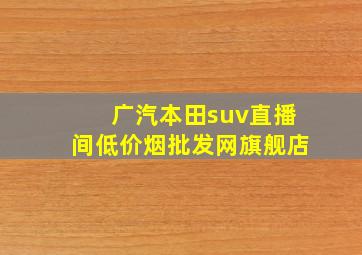 广汽本田suv直播间低价烟批发网旗舰店